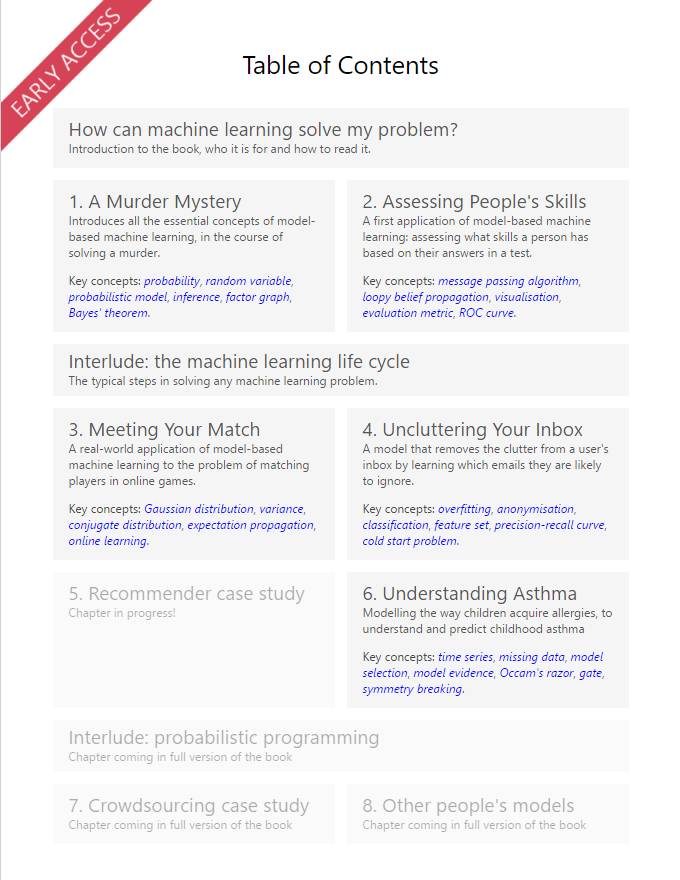 EARLY ACCESS

Table of Contents

How can machine learning solve my problem?
Introduction to the book, who it is for and how to read it.

1. A Murder Mystery
Introduces all the essential concepts of model-based machine learning, in the course of solving a murder.

Key concepts: probability, random variable, probabilistic model, inference, factor graph, Bayes' theorem.

2. Assessing People's Skills
A first application of model-based machine learning: assessing what skills a person has based on their answers in a test.

Key concepts: message passing algorithm, loopy belief propagation, visualisation, evaluation metric, ROC curve.

Interlude: the machine learning life cycle
The typical steps in solving any machine learning problem.

3. Meeting Your Match
A real-world application of model-based machine learning to the problem of matching players in online games.

Key concepts: Gaussian distribution, variance, conjugate distribution, expectation propagation, online learning.

4. Uncluttering Your Inbox
A model that removes the clutter from a user's inbox by learning which emails they are likely to ignore.

Key concepts: overfitting, anonymisation, classification, feature set, precision-recall curve, cold start problem.

5. Recommender case study
Chapter in progress!

6. Understanding Asthma
Modelling the way children acquire allergies, to understand and predict childhood asthma

Key concepts: time series, missing data, model selection, model evidence, Occam's razor, gate, symmetry breaking.

Interlude: probabilistic programming
Chapter coming in full version of the book

7. Crowdsourcing case study
Chapter coming in full version of the book

8. Other people's models
Chapter coming in full version of the book